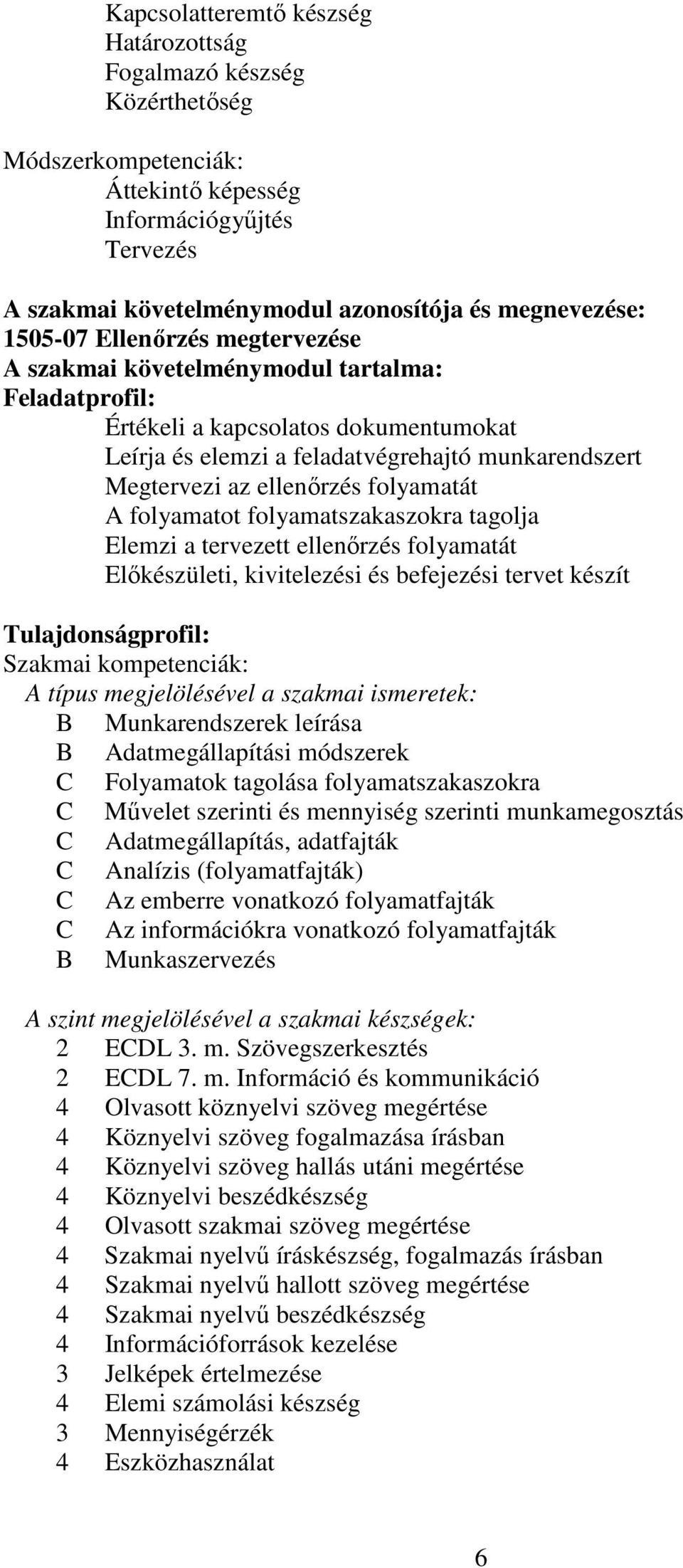 Kapcsolatteremtő készség
Határozottság
Fogalmazó készség
Közérthetőség

Módszerkompetenciák:
Áttekintő képesség
Információgyűjtés
Tervezés

A szakmai követelménymodul azonosítója és megnevezése:
1505-07 Ellenőrzés megtervezése
A szakmai követelménymodul tartalma:
Feladatprofil:
Értékeli a kapcsolatos dokumentumokat
Leírja és elemzi a feladatvégrehajtó munkarendszert
Megtervezi az ellenőrzés folyamatát
A folyamatot folyamatszakaszokra tagolja
Elemzi a tervezett ellenőrzés folyamatát
Előkészületi, kivitelezési és befejezési tervet készít

Tulajdonságprofil:
Szakmai kompetenciák:
A típus megjelölésével a szakmai ismeretek:
B Munkarendszerek leírása
B Adatmegállapítási módszerek
C Folyamatok tagolása folyamatszakaszokra
C Művelet szerinti és mennyiség szerinti munkamegosztás
C Adatmegállapítás, adatfajták
C Analízis (folyamatfajták)
C Az emberre vonatkozó folyamatfajták
C Az információkra vonatkozó folyamatfajták
B Munkaszervezés

A szint megjelölésével a szakmai készségek:
2 ECDL 3. m. Szövegszerkesztés
2 ECDL 7. m. Információ és kommunikáció
4 Olvasott köznyelvi szöveg megértése
4 Köznyelvi szöveg fogalmazása írásban
4 Köznyelvi szöveg hallás utáni megértése
4 Köznyelvi beszédkészség
4 Olvasott szakmai szöveg megértése
4 Szakmai nyelvű íráskészség, fogalmazás írásban
4 Szakmai nyelvű hallott szöveg megértése
4 Szakmai nyelvű beszédkészség
4 Információforrások kezelése
3 Jelképek értelmezése
4 Elemi számolási készség
3 Mennyiségérzék
4 Eszközhasználat

6